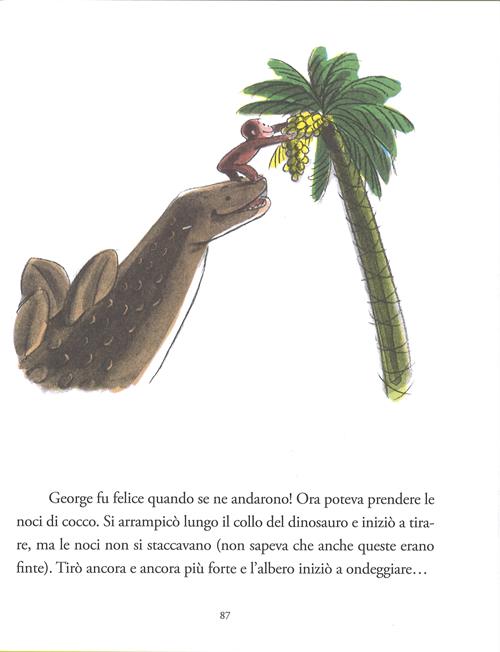 George fu felice quando se ne andarono! Ora poteva prendere le noci di cocco. Si arrampicò lungo il collo del dinosauro e iniziò a tirare, ma le noci non si staccavano (non sapeva che anche queste erano finte). Tirò ancora e ancora più forte e l'albero iniziò a ondeggiare…

87